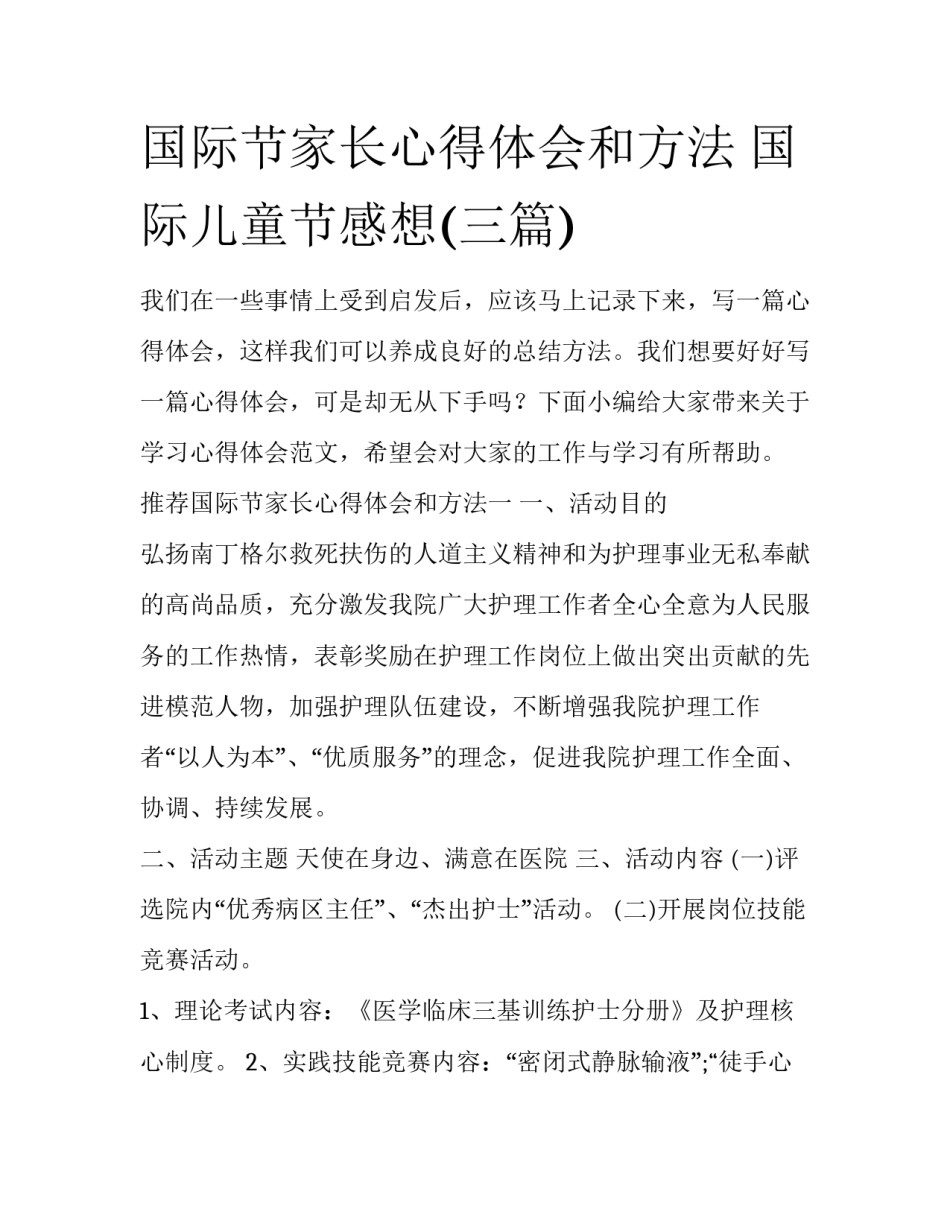 国际节家长心得体会和方法 国际儿童节感想(三篇)

我们在一些事情上受到启发后，应该马上记录下来，写一篇心得体会，这样我们可以养成良好的总结方法。我们想要好好写一篇心得体会，可是却无从下手吗？下面小编给大家带来关于学习心得体会范文，希望会对大家的工作与学习有所帮助。

推荐国际节家长心得体会和方法一 一、活动目的

弘扬南丁格尔救死扶伤的人道主义精神和为护理事业无私奉献的高尚品质，充分激发我院广大护理工作者全心全意为人民服务的工作热情，表彰奖励在护理工作岗位上做出突出贡献的先进模范人物，加强护理队伍建设，不断增强我院护理工作者“以人为本”、“优质服务”的理念，促进我院护理工作全面、协调、持续发展。

二、活动主题 天使在身边、满意在医院 三、活动内容 (一)评选院内“优秀病区主任”、“杰出护士”活动。 (二)开展岗位技能竞赛活动。

1、理论考试内容：《医学临床三基训练护士分册》及护理核心制度。 2、实践技能竞赛内容：“密闭式静脉输液”;“徒手心